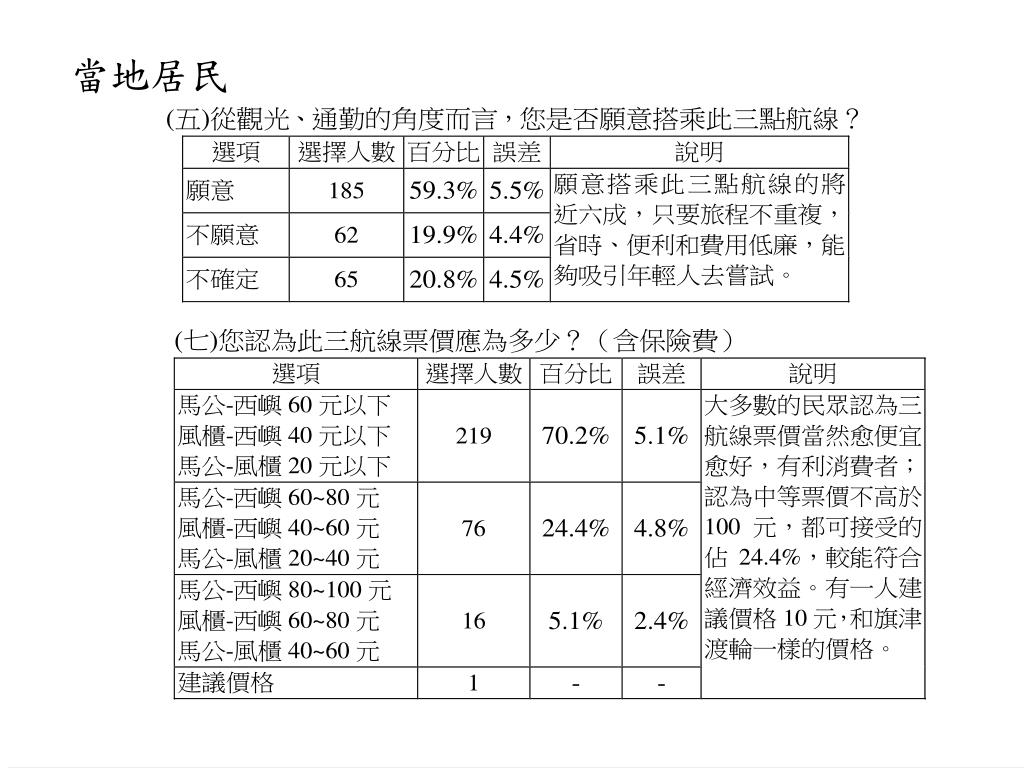 當地居民

(五)從觀光、通勤的角度而言，您是否願意搭乘此三點航線？

| 選項 | 選擇人數 | 百分比 | 誤差 | 說明 |
|---|---|---|---|---|
| 願意 | 185 | 59.3% | 5.5% | 願意搭乘此三點航線的將近六成，只要旅程不重複，省時、便利和費用低廉，能夠吸引年輕人去嘗試。 |
| 不願意 | 62 | 19.9% | 4.4% | |
| 不確定 | 65 | 20.8% | 4.5% | |

(七)您認為此三航線票價應為多少？（含保險費）

| 選項 | 選擇人數 | 百分比 | 誤差 | 說明 |
|---|---|---|---|---|
| 馬公-西嶼 60 元以下 風櫃-西嶼 40 元以下 馬公-風櫃 20 元以下 | 219 | 70.2% | 5.1% | 大多數的民眾認為三航線票價當然愈便宜愈好，有利消費者；認為中等票價不高於 100 元，都可接受的佔 24.4%，較能符合經濟效益。有一人建議價格 10 元,和旗津渡輪一樣的價格。 |
| 馬公-西嶼 60~80 元 風櫃-西嶼 40~60 元 馬公-風櫃 20~40 元 | 76 | 24.4% | 4.8% | |
| 馬公-西嶼 80~100 元 風櫃-西嶼 60~80 元 馬公-風櫃 40~60 元 | 16 | 5.1% | 2.4% | |
| 建議價格 | 1 | - | - | |